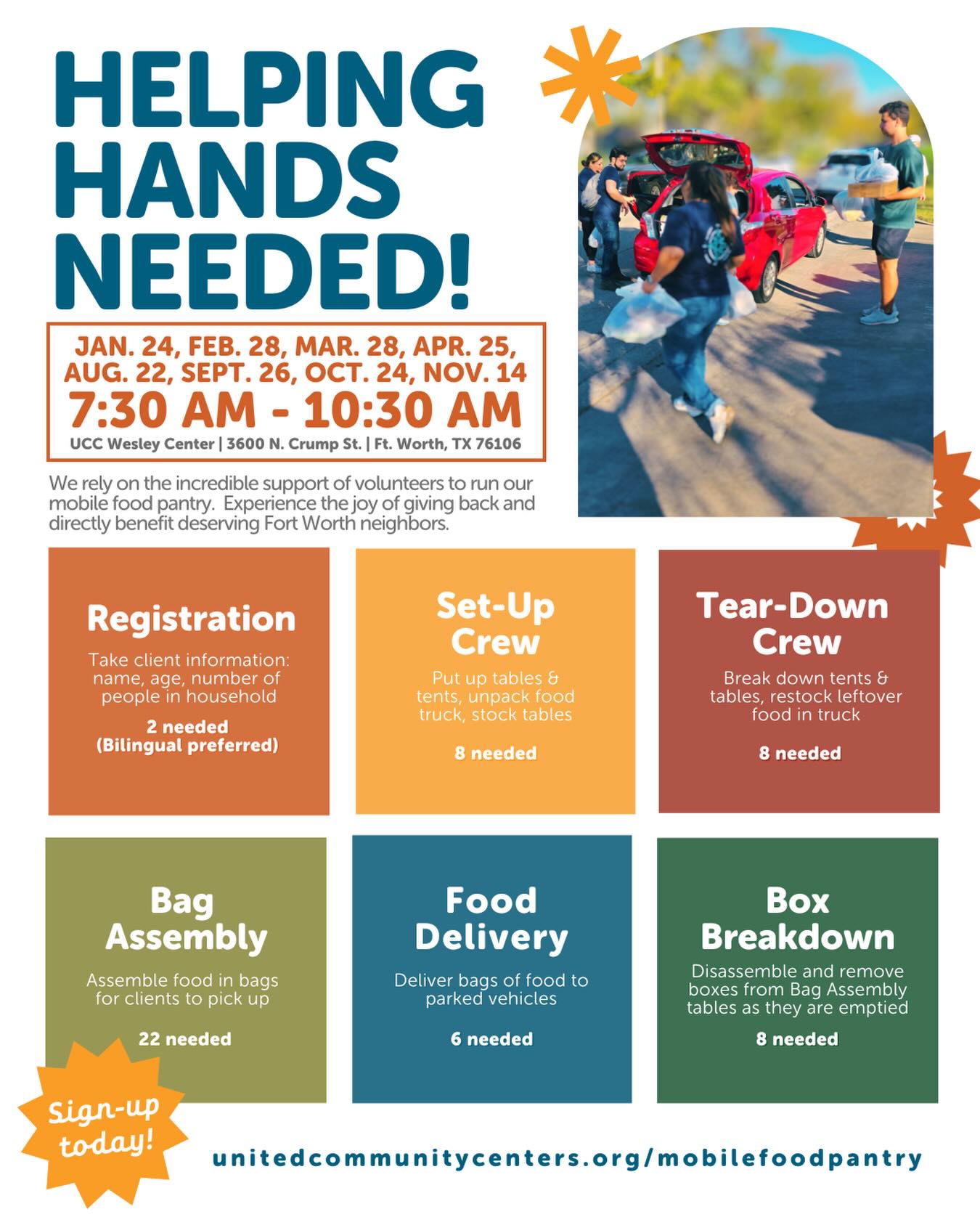 HELPING HANDS NEEDED!

JAN. 24, FEB. 28, MAR. 28, APR. 25, AUG. 22, SEPT. 26, OCT. 24, NOV. 14
7:30 AM - 10:30 AM
UCC Wesley Center | 3600 N. Crump St. | Ft. Worth, TX 76106

We rely on the incredible support of volunteers to run our mobile food pantry. Experience the joy of giving back and directly benefit deserving Fort Worth neighbors.

Registration
Take client information: name, age, number of people in household
2 needed
(Bilingual preferred)

Set-Up Crew
Put up tables & tents, unpack food truck, stock tables
8 needed

Tear-Down Crew
Break down tents & tables, restock leftover food in truck
8 needed

Bag Assembly
Assemble food in bags for clients to pick up
22 needed

Food Delivery
Deliver bags of food to parked vehicles
6 needed

Box Breakdown
Disassemble and remove boxes from Bag Assembly tables as they are emptied
8 needed

Sign-up today!

unitedcommunitycenters.org/mobilefoodpantry